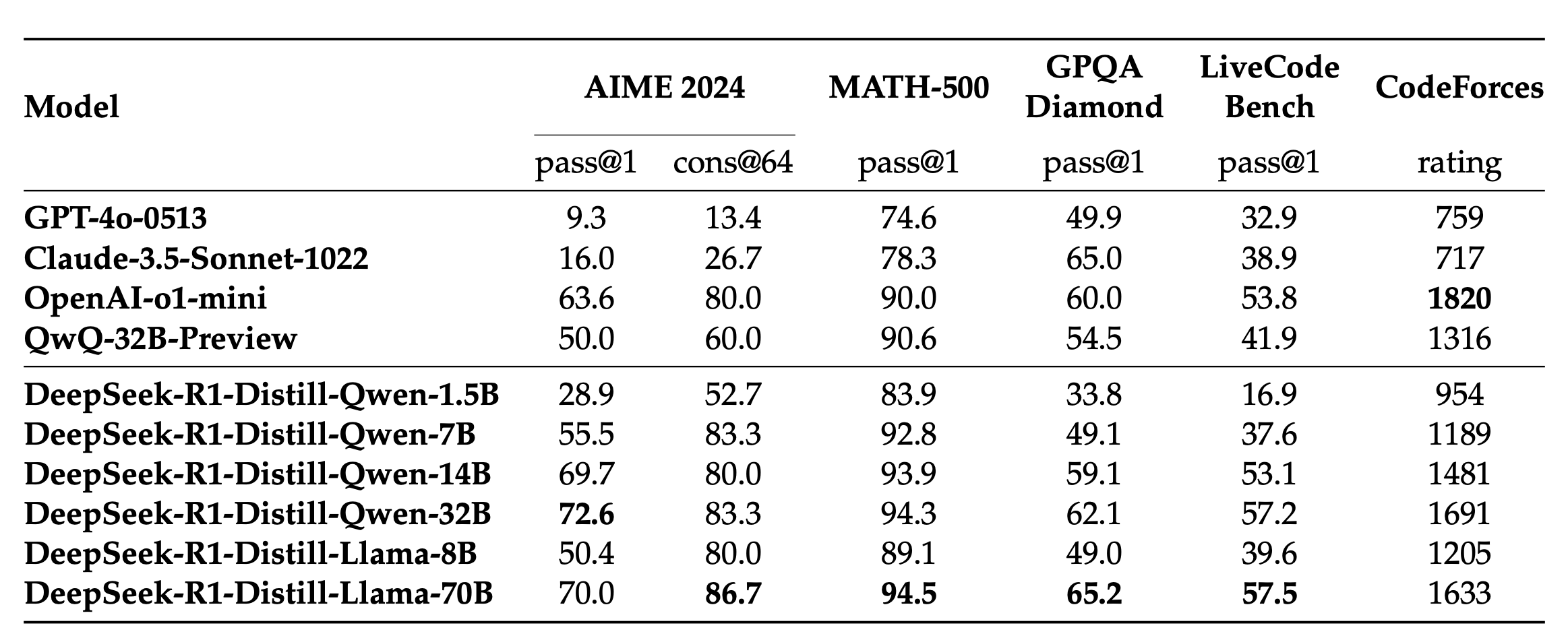 | Model | AIME 2024 | | MATH-500 | GPQA Diamond | LiveCode Bench | CodeForces |
|---|---|---|---|---|---|---|
| | pass@1 | cons@64 | pass@1 | pass@1 | pass@1 | rating |
| GPT-4o-0513 | 9.3 | 13.4 | 74.6 | 49.9 | 32.9 | 759 |
| Claude-3.5-Sonnet-1022 | 16.0 | 26.7 | 78.3 | 65.0 | 38.9 | 717 |
| OpenAI-o1-mini | 63.6 | 80.0 | 90.0 | 60.0 | 53.8 | 1820 |
| QwQ-32B-Preview | 50.0 | 60.0 | 90.6 | 54.5 | 41.9 | 1316 |
| DeepSeek-R1-Distill-Qwen-1.5B | 28.9 | 52.7 | 83.9 | 33.8 | 16.9 | 954 |
| DeepSeek-R1-Distill-Qwen-7B | 55.5 | 83.3 | 92.8 | 49.1 | 37.6 | 1189 |
| DeepSeek-R1-Distill-Qwen-14B | 69.7 | 80.0 | 93.9 | 59.1 | 53.1 | 1481 |
| DeepSeek-R1-Distill-Qwen-32B | 72.6 | 83.3 | 94.3 | 62.1 | 57.2 | 1691 |
| DeepSeek-R1-Distill-Llama-8B | 50.4 | 80.0 | 89.1 | 49.0 | 39.6 | 1205 |
| DeepSeek-R1-Distill-Llama-70B | 70.0 | 86.7 | 94.5 | 65.2 | 57.5 | 1633 |